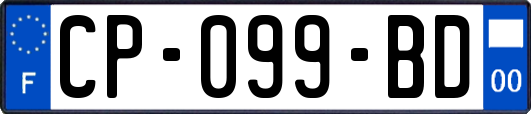 F

CP-099-BD

00